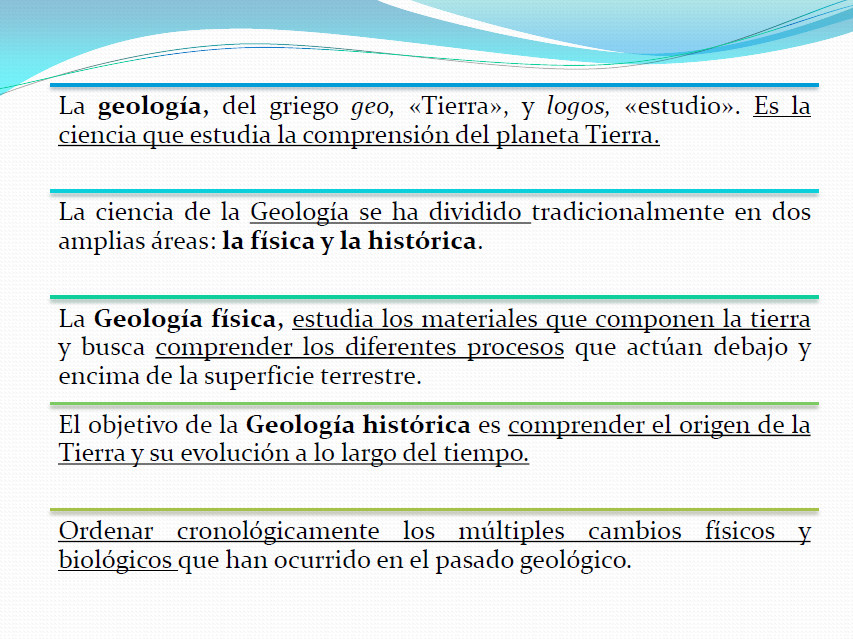 La geología, del griego geo, «Tierra», y logos, «estudio». Es la ciencia que estudia la comprensión del planeta Tierra.

La ciencia de la Geología se ha dividido tradicionalmente en dos amplias áreas: la física y la histórica.

La Geología física, estudia los materiales que componen la tierra y busca comprender los diferentes procesos que actúan debajo y encima de la superficie terrestre.

El objetivo de la Geología histórica es comprender el origen de la Tierra y su evolución a lo largo del tiempo.

Ordenar cronológicamente los múltiples cambios físicos y biológicos que han ocurrido en el pasado geológico.